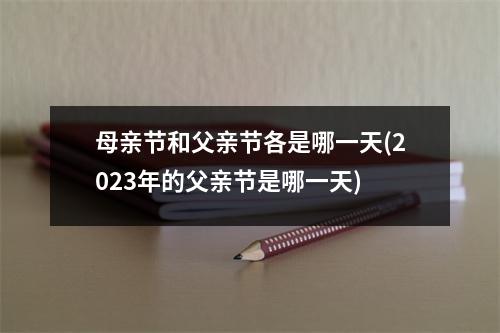 母亲节和父亲节各是哪一天(2023年的父亲节是哪一天)